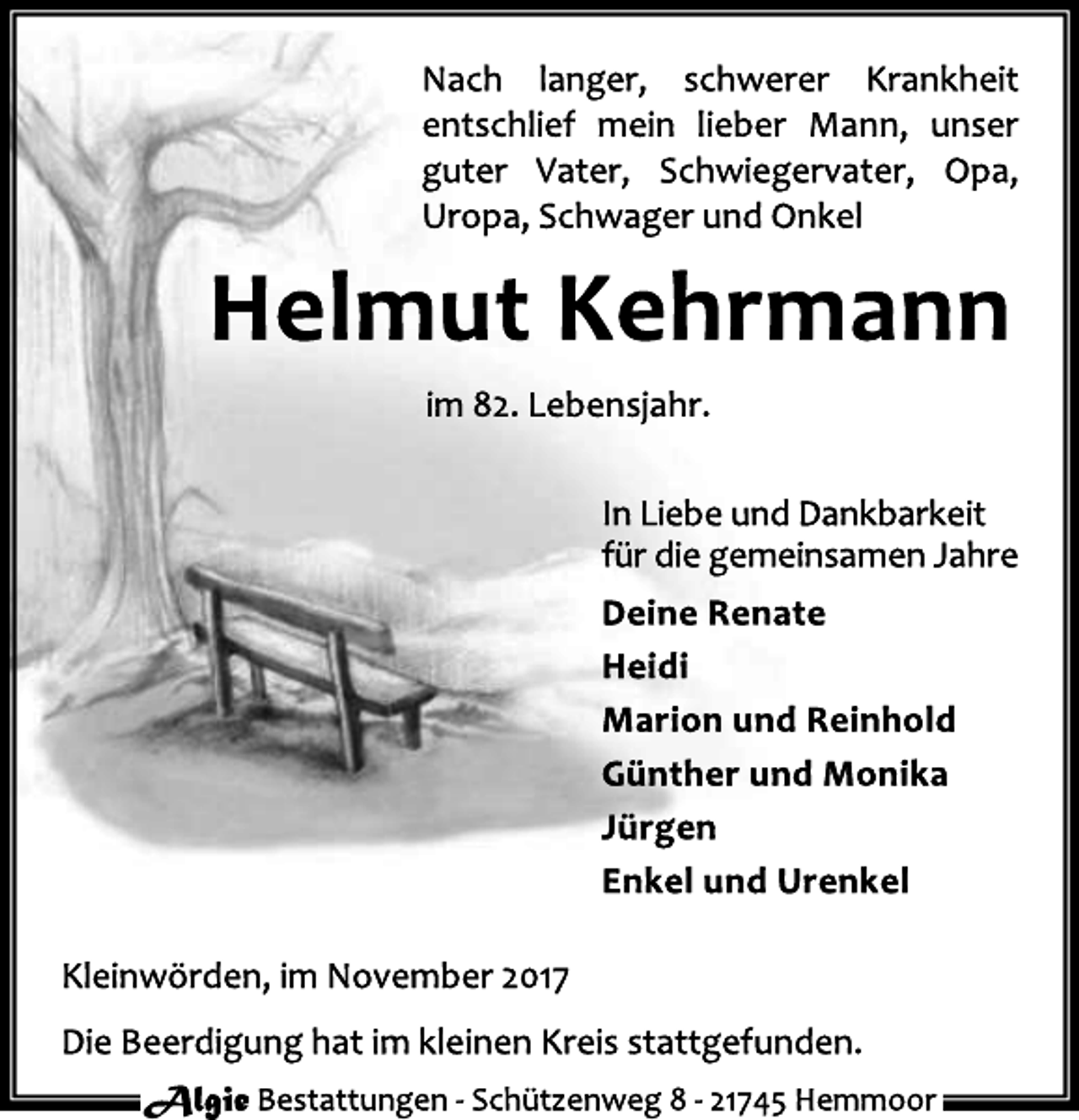 Nach langer, schwerer Krankheit entschlief mein lieber Mann, unser guter Vater, Schwiegervater, Opa, Uropa, Schwager und Onkel

Helmut Kehrmann

im 82. Lebensjahr.

In Liebe und Dankbarkeit für die gemeinsamen Jahre

Deine Renate
Heidi
Marion und Reinhold
Günther und Monika
Jürgen
Enkel und Urenkel

Kleinwörden, im November 2017

Die Beerdigung hat im kleinen Kreis stattgefunden.

Algie Bestattungen - Schützenweg 8 - 21745 Hemmoor